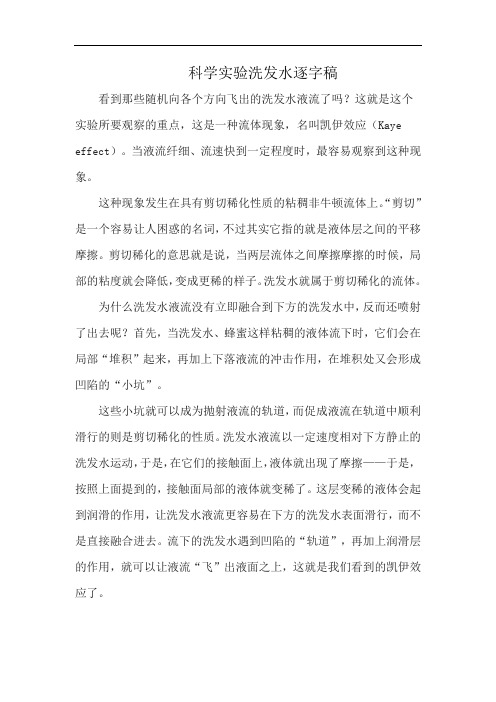 科学实验洗发水逐字稿

看到那些随机向各个方向飞出的洗发水液流了吗？这就是这个实验所要观察的重点，这是一种流体现象，名叫凯伊效应（Kaye effect）。当液流纤细、流速快到一定程度时，最容易观察到这种现象。

这种现象发生在具有剪切稀化性质的粘稠非牛顿流体上。“剪切”是一个容易让人困惑的名词，不过其实它指的就是液体层之间的平移摩擦。剪切稀化的意思就是说，当两层流体之间摩擦摩擦的时候，局部的粘度就会降低，变成更稀的样子。洗发水就属于剪切稀化的流体。

为什么洗发水液流没有立即融合到下方的洗发水中，反而还喷射了出去呢？首先，当洗发水、蜂蜜这样粘稠的液体流下时，它们会在局部“堆积”起来，再加上下落液流的冲击作用，在堆积处又会形成凹陷的“小坑”。

这些小坑就可以成为抛射液流的轨道，而促成液流在轨道中顺利滑行的则是剪切稀化的性质。洗发水液流以一定速度相对下方静止的洗发水运动，于是，在它们的接触面上，液体就出现了摩擦——于是，按照上面提到的，接触面局部的液体就变稀了。这层变稀的液体会起到润滑的作用，让洗发水液流更容易在下方的洗发水表面滑行，而不是直接融合进去。流下的洗发水遇到凹陷的“轨道”，再加上润滑层的作用，就可以让液流“飞”出液面之上，这就是我们看到的凯伊效应了。